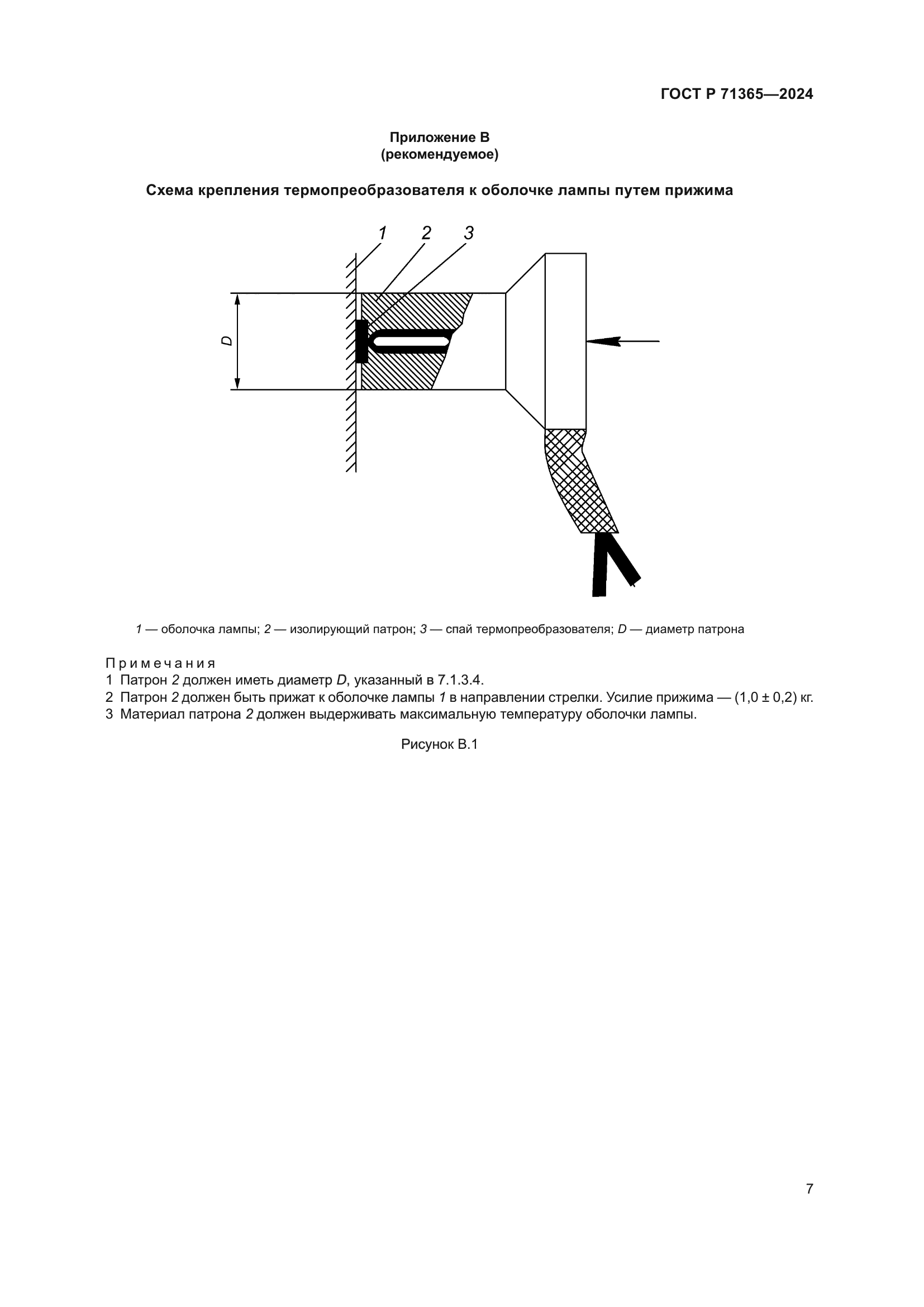 ГОСТ Р 71365—2024

Приложение В
(рекомендуемое)

Схема крепления термопреобразователя к оболочке лампы путем прижима

1 2 3

D

1 — оболочка лампы; 2 — изолирующий патрон; 3 — спай термопреобразователя; D — диаметр патрона

Примечания
1 Патрон 2 должен иметь диаметр D, указанный в 7.1.3.4.
2 Патрон 2 должен быть прижат к оболочке лампы 1 в направлении стрелки. Усилие прижима — (1,0 ± 0,2) кг.
3 Материал патрона 2 должен выдерживать максимальную температуру оболочки лампы.

Рисунок В.1

7